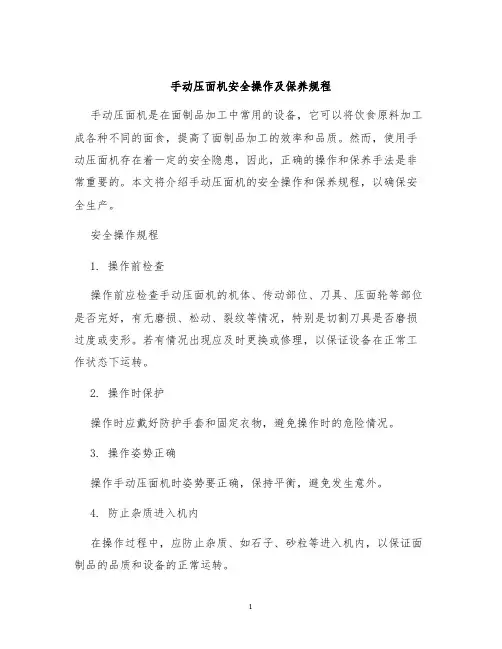 手动压面机安全操作及保养规程

手动压面机是在面制品加工中常用的设备，它可以将饮食原料加工成各种不同的面食，提高了面制品加工的效率和品质。然而，使用手动压面机存在着一定的安全隐患，因此，正确的操作和保养手法是非常重要的。本文将介绍手动压面机的安全操作和保养规程，以确保安全生产。

安全操作规程

1. 操作前检查

操作前应检查手动压面机的机体、传动部位、刀具、压面轮等部位是否完好，有无磨损、松动、裂纹等情况，特别是切割刀具是否磨损过度或变形。若有情况出现应及时更换或修理，以保证设备在正常工作状态下运转。

2. 操作时保护

操作时应戴好防护手套和固定衣物，避免操作时的危险情况。

3. 操作姿势正确

操作手动压面机时姿势要正确，保持平衡，避免发生意外。

4. 防止杂质进入机内

在操作过程中，应防止杂质、如石子、砂粒等进入机内，以保证面制品的品质和设备的正常运转。

1